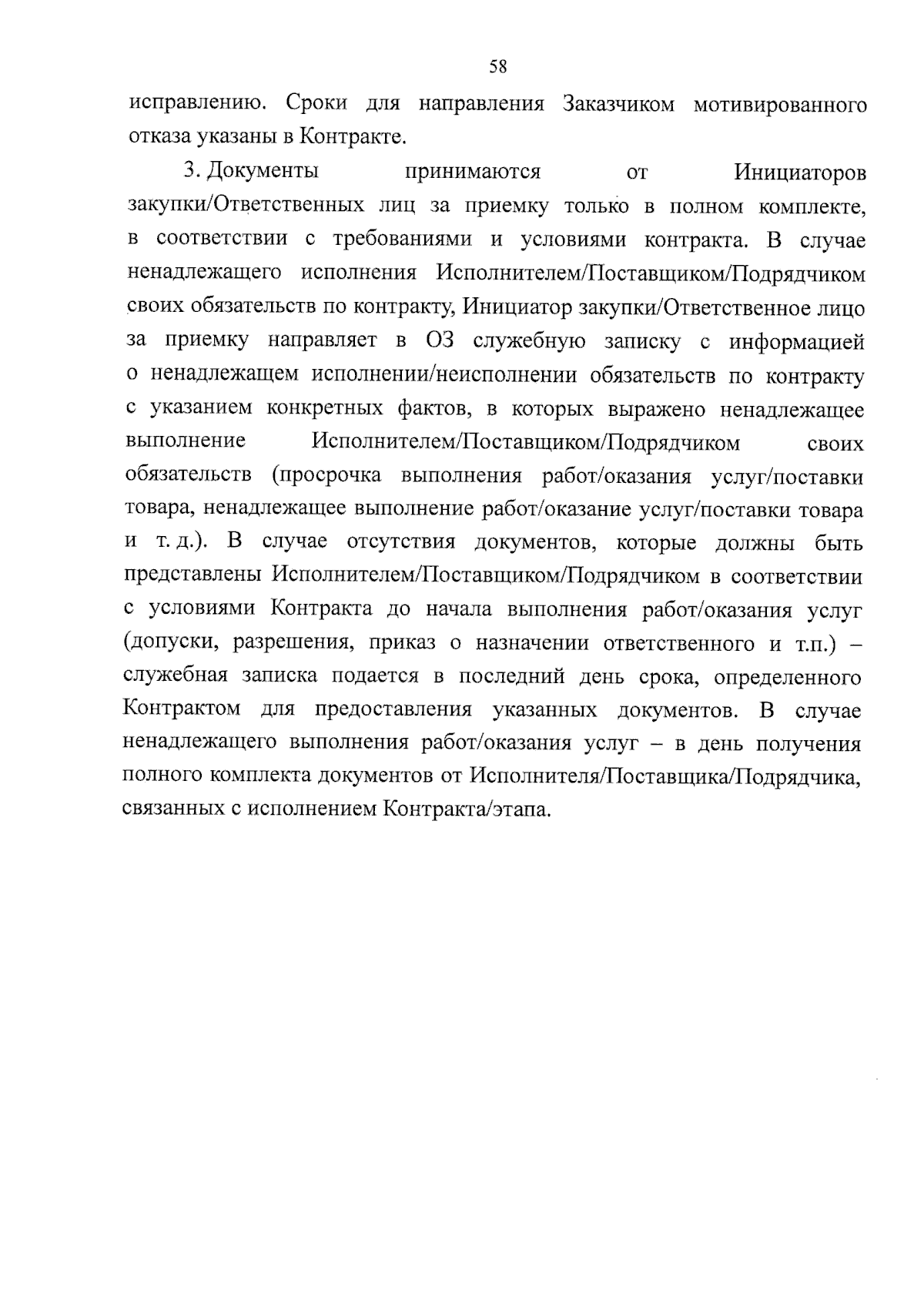 58

исправлению. Сроки для направления Заказчиком мотивированного отказа указаны в Контракте.

3. Документы принимаются от Инициаторов закупки/Ответственных лиц за приемку только в полном комплекте, в соответствии с требованиями и условиями контракта. В случае ненадлежащего исполнения Исполнителем/Поставщиком/Подрядчиком своих обязательств по контракту, Инициатор закупки/Ответственное лицо за приемку направляет в ОЗ служебную записку с информацией о ненадлежащем исполнении/неисполнении обязательств по контракту с указанием конкретных фактов, в которых выражено ненадлежащее выполнение Исполнителем/Поставщиком/Подрядчиком своих обязательств (просрочка выполнения работ/оказания услуг/поставки товара, ненадлежащее выполнение работ/оказание услуг/поставки товара и т. д.). В случае отсутствия документов, которые должны быть представлены Исполнителем/Поставщиком/Подрядчиком в соответствии с условиями Контракта до начала выполнения работ/оказания услуг (допуски, разрешения, приказ о назначении ответственного и т.п.) – служебная записка подается в последний день срока, определенного Контрактом для предоставления указанных документов. В случае ненадлежащего выполнения работ/оказания услуг – в день получения полного комплекта документов от Исполнителя/Поставщика/Подрядчика, связанных с исполнением Контракта/этапа.